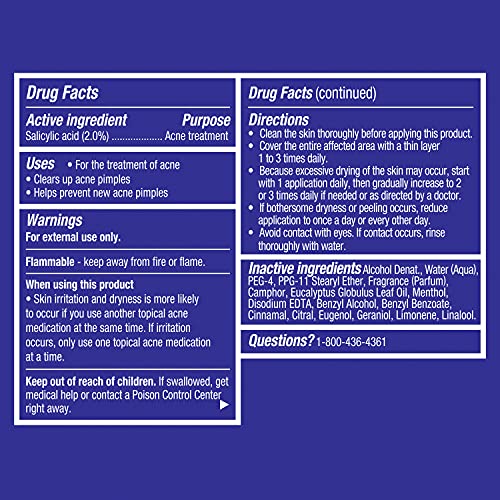 Drug Facts

Active ingredient Purpose
Salicylic acid (2.0%) Acne treatment

Uses • For the treatment of acne
• Clears up acne pimples
• Helps prevent new acne pimples

Warnings
For external use only.

Flammable - keep away from fire or flame.

When using this product
• Skin irritation and dryness is more likely to occur if you use another topical acne medication at the same time. If irritation occurs, only use one topical acne medication at a time.

Keep out of reach of children. If swallowed, get medical help or contact a Poison Control Center right away.

Drug Facts (continued)

Directions
• Clean the skin thoroughly before applying this product.
• Cover the entire affected area with a thin layer 1 to 3 times daily.
• Because excessive drying of the skin may occur, start with 1 application daily, then gradually increase to 2 or 3 times daily if needed or as directed by a doctor.
• If bothersome dryness or peeling occurs, reduce application to once a day or every other day.
• Avoid contact with eyes. If contact occurs, rinse thoroughly with water.

Inactive ingredients Alcohol Denat., Water (Aqua), PEG-4, PPG-11 Stearyl Ether, Fragrance (Parfum), Camphor, Eucalyptus Globulus Leaf Oil, Menthol, Disodium EDTA, Benzyl Alcohol, Benzyl Benzoate, Cinnamal, Citral, Eugenol, Geraniol, Limonene, Linalool.

Questions? 1-800-436-4361